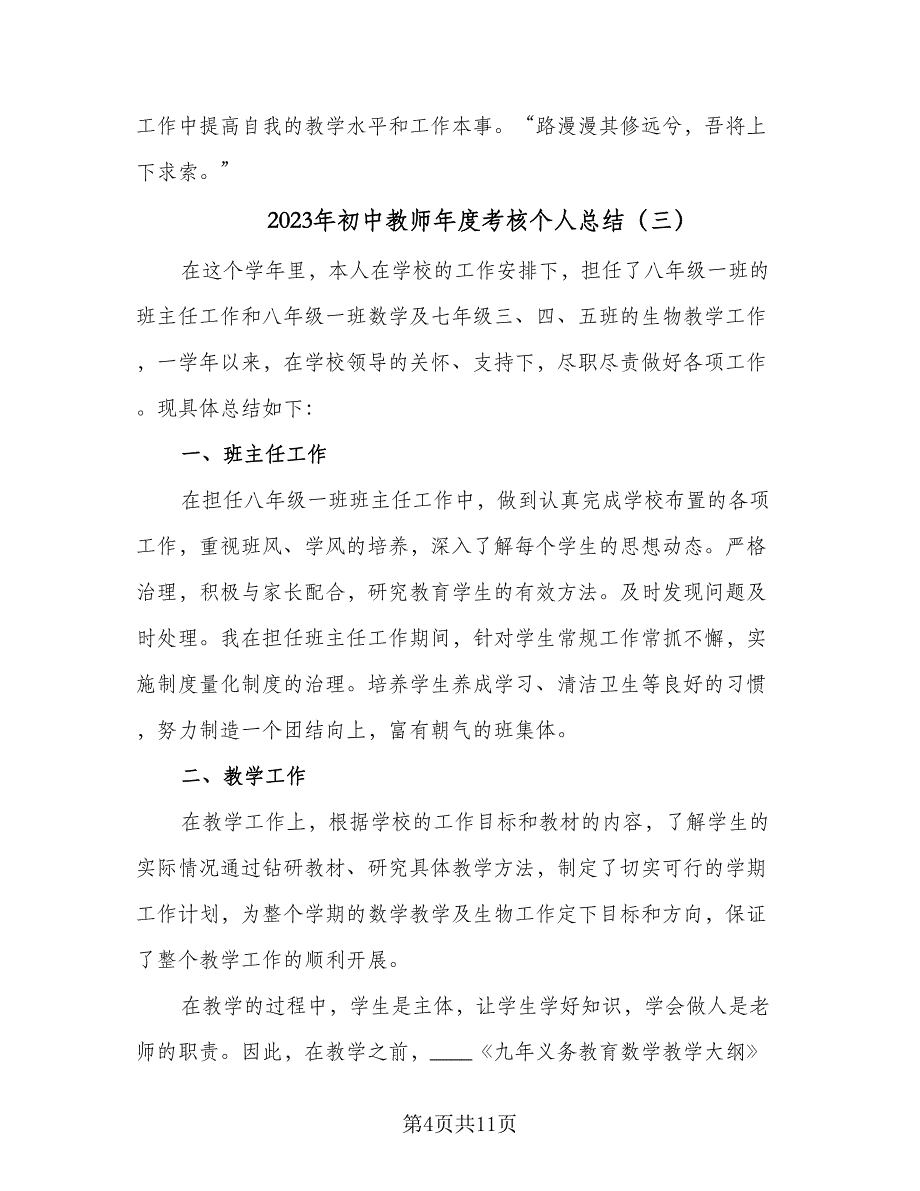 工作中提高自我的教学水平和工作本事。“路漫漫其修远兮，吾将上下求索。”

2023年初中教师年度考核个人总结（三）

在这个学年里，本人在学校的工作安排下，担任了八年级一班的班主任工作和八年级一班数学及七年级三、四、五班的生物教学工作，一学年以来，在学校领导的关怀、支持下，尽职尽责做好各项工作。现具体总结如下：

一、班主任工作

在担任八年级一班班主任工作中，做到认真完成学校布置的各项工作，重视班风、学风的培养，深入了解每个学生的思想动态。严格治理，积极与家长配合，研究教育学生的有效方法。及时发现问题及时处理。我在担任班主任工作期间，针对学生常规工作常抓不懈，实施制度量化制度的治理。培养学生养成学习、清洁卫生等良好的习惯，努力制造一个团结向上，富有朝气的班集体。

二、教学工作

在教学工作上，根据学校的工作目标和教材的内容，了解学生的实际情况通过钻研教材、研究具体教学方法，制定了切实可行的学期工作计划，为整个学期的数学教学及生物工作定下目标和方向，保证了整个教学工作的顺利开展。

在教学的过程中，学生是主体，让学生学好知识，学会做人是老师的职责。因此，在教学之前，____《九年义务教育数学教学大纲》

第4页共11页